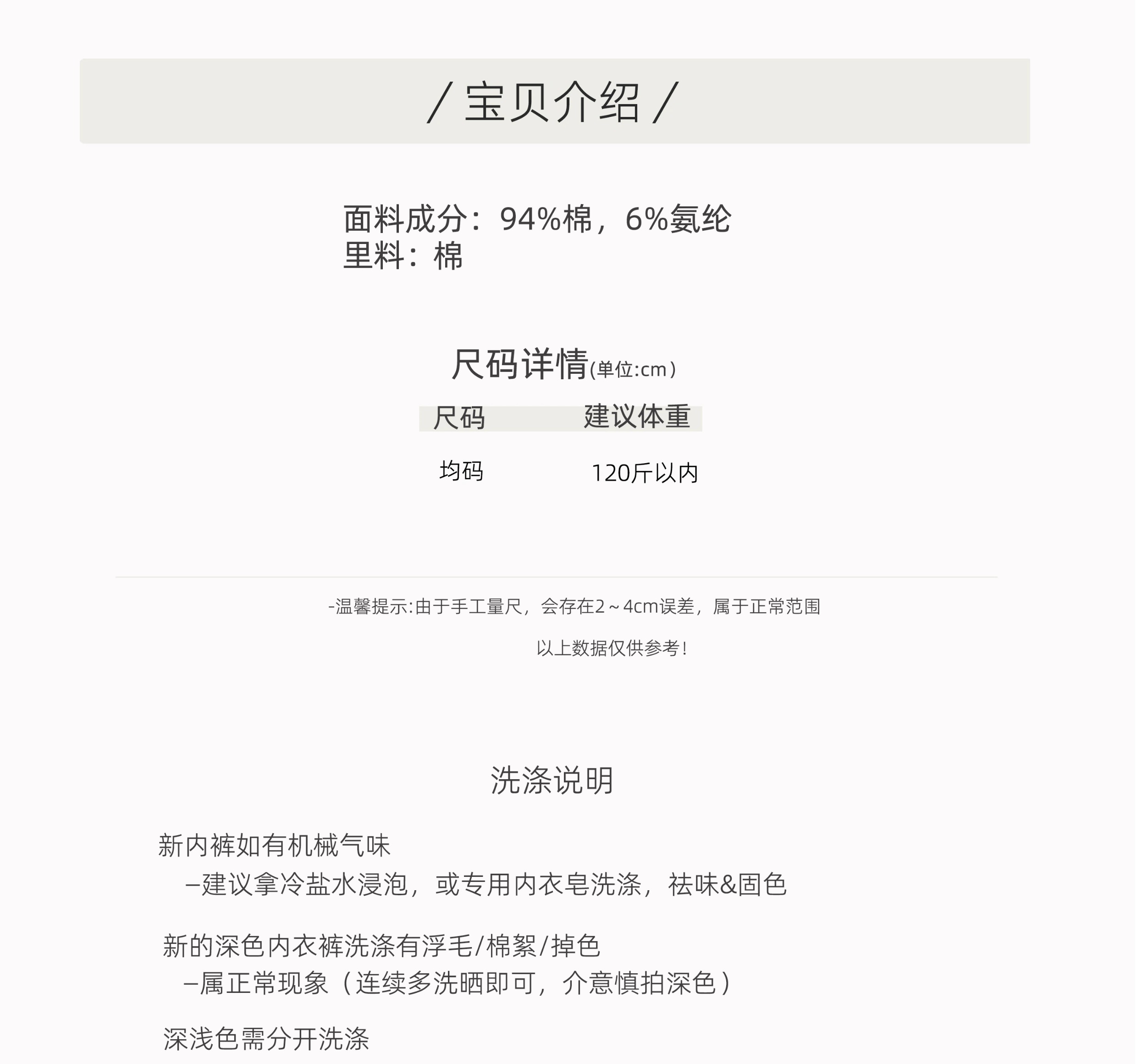 / 宝贝介绍 /

面料成分：94%棉，6%氨纶
里料：棉

尺码详情(单位:cm)

| 尺码 | 建议体重 |
|---|---|
| 均码 | 120斤以内 |

-温馨提示:由于手工量尺，会存在2～4cm误差，属于正常范围

以上数据仅供参考!

洗涤说明

新内裤如有机械气味
–建议拿冷盐水浸泡，或专用内衣皂洗涤，祛味&固色

新的深色内衣裤洗涤有浮毛/棉絮/掉色
–属正常现象（连续多洗晒即可，介意慎拍深色）

深浅色需分开洗涤